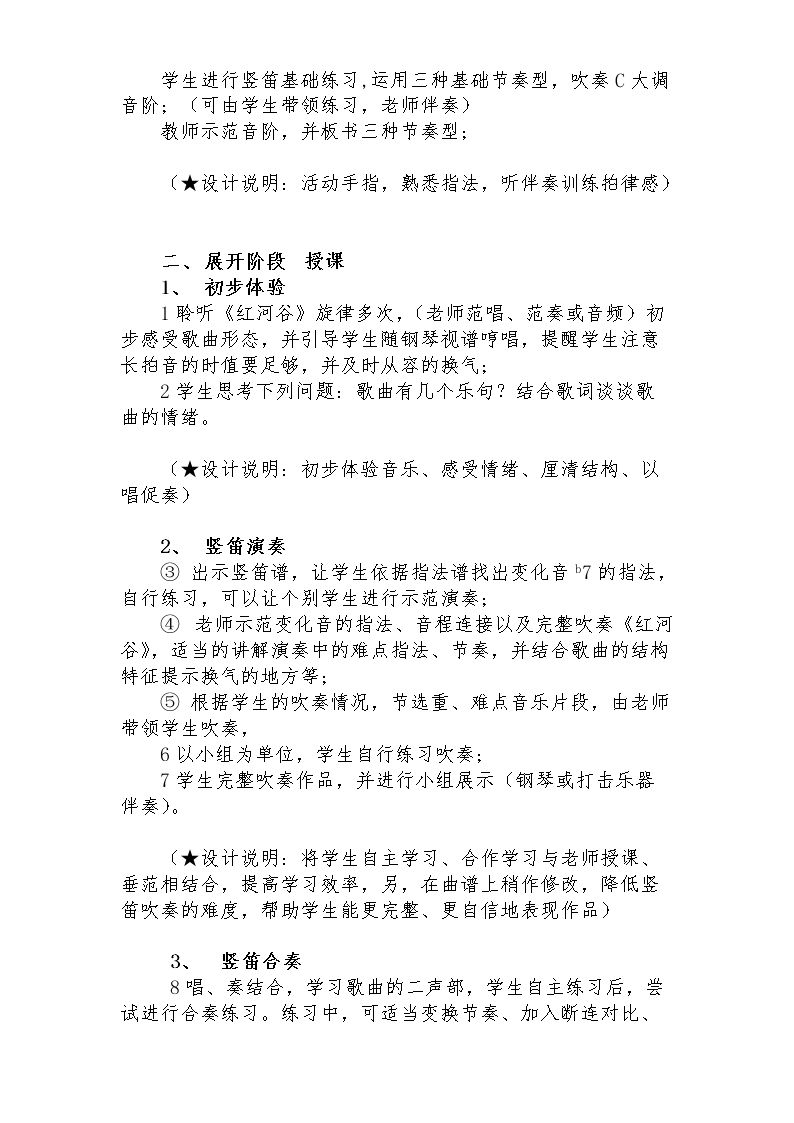 学生进行竖笛基础练习,运用三种基础节奏型，吹奏C大调音阶；（可由学生带领练习，老师伴奏）

教师示范音阶，并板书三种节奏型；

（★设计说明：活动手指，熟悉指法，听伴奏训练拍律感）

二、展开阶段 授课

1、 初步体验

1聆听《红河谷》旋律多次，（老师范唱、范奏或音频）初步感受歌曲形态，并引导学生随钢琴视谱哼唱，提醒学生注意长拍音的时值要足够，并及时从容的换气；

2学生思考下列问题：歌曲有几个乐句？结合歌词谈谈歌曲的情绪。

（★设计说明：初步体验音乐、感受情绪、厘清结构、以唱促奏）

2、 竖笛演奏

③ 出示竖笛谱，让学生依据指法谱找出变化音$^{b}7$的指法，自行练习，可以让个别学生进行示范演奏；

④ 老师示范变化音的指法、音程连接以及完整吹奏《红河谷》，适当的讲解演奏中的难点指法、节奏，并结合歌曲的结构特征提示换气的地方等；

⑤ 根据学生的吹奏情况，节选重、难点音乐片段，由老师带领学生吹奏，

6以小组为单位，学生自行练习吹奏；

7学生完整吹奏作品，并进行小组展示（钢琴或打击乐器伴奏）。

（★设计说明：将学生自主学习、合作学习与老师授课、垂范相结合，提高学习效率，另，在曲谱上稍作修改，降低竖笛吹奏的难度，帮助学生能更完整、更自信地表现作品）

3、 竖笛合奏

8唱、奏结合，学习歌曲的二声部，学生自主练习后，尝试进行合奏练习。练习中，可适当变换节奏、加入断连对比、